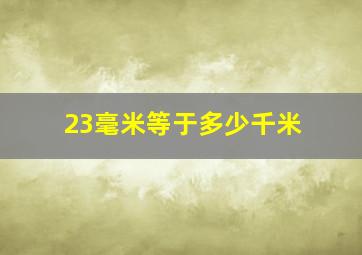 23毫米等于多少千米